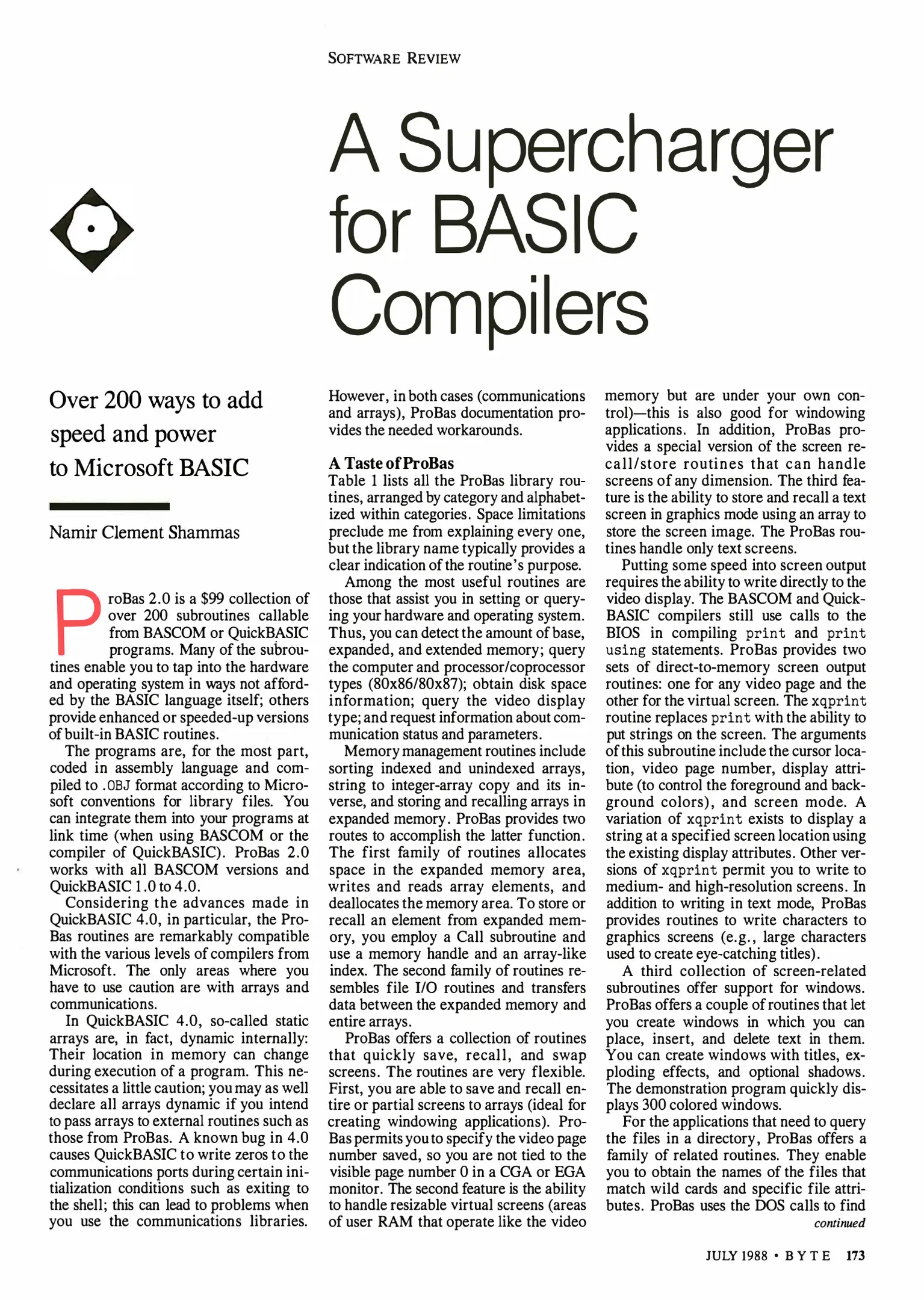 SOFTWARE REVIEW

A Supercharger for BASIC Compilers

Over 200 ways to add speed and power to Microsoft BASIC

Namir Clement Shammas

ProBas 2.0 is a $99 collection of over 200 subroutines callable from BASCOM or QuickBASIC programs. Many of the subroutines enable you to tap into the hardware and operating system in ways not afforded by the BASIC language itself; others provide enhanced or speeded-up versions of built-in BASIC routines.

The programs are, for the most part, coded in assembly language and compiled to .OBJ format according to Microsoft conventions for library files. You can integrate them into your programs at link time (when using BASCOM or the compiler of QuickBASIC). ProBas 2.0 works with all BASCOM versions and QuickBASIC 1.0 to 4.0.

Considering the advances made in QuickBASIC 4.0, in particular, the ProBas routines are remarkably compatible with the various levels of compilers from Microsoft. The only areas where you have to use caution are with arrays and communications.

In QuickBASIC 4.0, so-called static arrays are, in fact, dynamic internally: Their location in memory can change during execution of a program. This necessitates a little caution; you may as well declare all arrays dynamic if you intend to pass arrays to external routines such as those from ProBas. A known bug in 4.0 causes QuickBASIC to write zeros to the communications ports during certain initialization conditions such as exiting to the shell; this can lead to problems when you use the communications libraries. However, in both cases (communications and arrays), ProBas documentation provides the needed workarounds.

A Taste of ProBas
Table 1 lists all the ProBas library routines, arranged by category and alphabetized within categories. Space limitations preclude me from explaining every one, but the library name typically provides a clear indication of the routine's purpose.

Among the most useful routines are those that assist you in setting or querying your hardware and operating system. Thus, you can detect the amount of base, expanded, and extended memory; query the computer and processor/coprocessor types (80x86/80x87); obtain disk space information; query the video display type; and request information about communication status and parameters.

Memory management routines include sorting indexed and unindexed arrays, string to integer-array copy and its inverse, and storing and recalling arrays in expanded memory. ProBas provides two routes to accomplish the latter function. The first family of routines allocates space in the expanded memory area, writes and reads array elements, and deallocates the memory area. To store or recall an element from expanded memory, you employ a Call subroutine and use a memory handle and an array-like index. The second family of routines resembles file I/O routines and transfers data between the expanded memory and entire arrays.

ProBas offers a collection of routines that quickly save, recall, and swap screens. The routines are very flexible. First, you are able to save and recall entire or partial screens to arrays (ideal for creating windowing applications). ProBas permits you to specify the video page number saved, so you are not tied to the visible page number 0 in a CGA or EGA monitor. The second feature is the ability to handle resizable virtual screens (areas of user RAM that operate like the video memory but are under your own control)—this is also good for windowing applications. In addition, ProBas provides a special version of the screen recall/store routines that can handle screens of any dimension. The third feature is the ability to store and recall a text screen in graphics mode using an array to store the screen image. The ProBas routines handle only text screens.

Putting some speed into screen output requires the ability to write directly to the video display. The BASCOM and QuickBASIC compilers still use calls to the BIOS in compiling print and print using statements. ProBas provides two sets of direct-to-memory screen output routines: one for any video page and the other for the virtual screen. The xqprint routine replaces print with the ability to put strings on the screen. The arguments of this subroutine include the cursor location, video page number, display attribute (to control the foreground and background colors), and screen mode. A variation of xqprint exists to display a string at a specified screen location using the existing display attributes. Other versions of xqprint permit you to write to medium- and high-resolution screens. In addition to writing in text mode, ProBas provides routines to write characters to graphics screens (e.g., large characters used to create eye-catching titles).

A third collection of screen-related subroutines offer support for windows. ProBas offers a couple of routines that let you create windows in which you can place, insert, and delete text in them. You can create windows with titles, exploding effects, and optional shadows. The demonstration program quickly displays 300 colored windows.

For the applications that need to query the files in a directory, ProBas offers a family of related routines. They enable you to obtain the names of the files that match wild cards and specific file attributes. ProBas uses the DOS calls to find
continued

JULY 1988 • BYTE 173